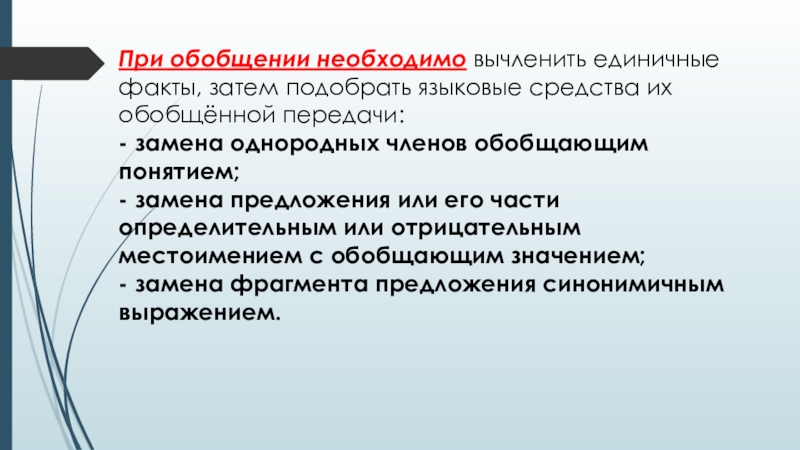 При обобщении необходимо вычленить единичные факты, затем подобрать языковые средства их обобщённой передачи:
- замена однородных членов обобщающим понятием;
- замена предложения или его части определительным или отрицательным местоимением с обобщающим значением;
- замена фрагмента предложения синонимичным выражением.